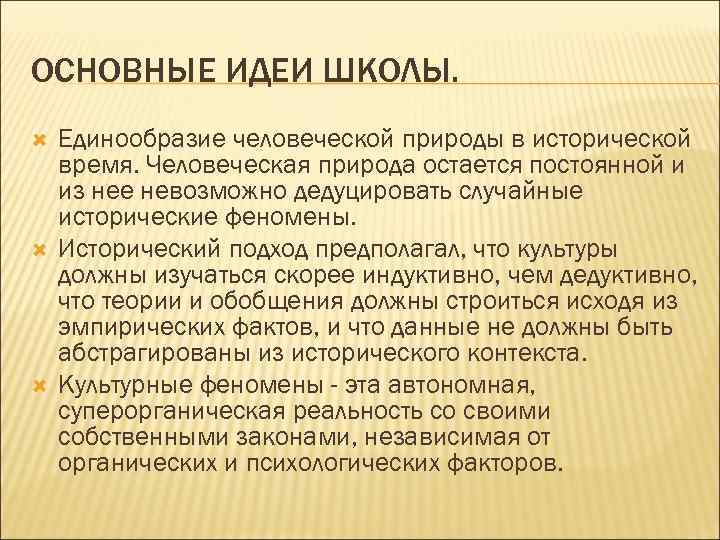 ОСНОВНЫЕ ИДЕИ ШКОЛЫ.

Единообразие человеческой природы в исторической время. Человеческая природа остается постоянной и из нее невозможно дедуцировать случайные исторические феномены.

Исторический подход предполагал, что культуры должны изучаться скорее индуктивно, чем дедуктивно, что теории и обобщения должны строиться исходя из эмпирических фактов, и что данные не должны быть абстрагированы из исторического контекста.

Культурные феномены - эта автономная, суперорганическая реальность со своими собственными законами, независимая от органических и психологических факторов.